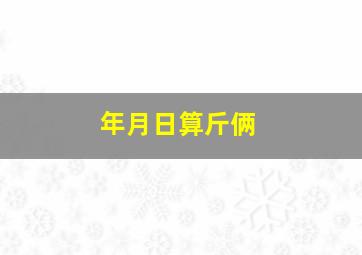 年月日算斤俩